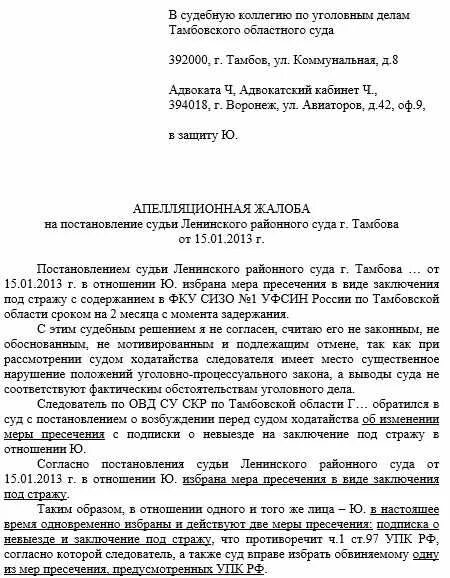 В судебную коллегию по уголовным делам
Тамбовского областного суда

392000, г. Тамбов, ул. Коммунальная, д.8

Адвоката Ч, Адвокатский кабинет Ч.,
394018, г. Воронеж, ул. Авиаторов, д.42, оф.9,

в защиту Ю.

АПЕЛЛЯЦИОННАЯ ЖАЛОБА
на постановление судьи Ленинского районного суда г. Тамбова
от 15.01.2013 г.

Постановлением судьи Ленинского районного суда г. Тамбова … от 15.01.2013 г. в отношении Ю. избрана мера пресечения в виде заключения под стражу с содержанием в ФКУ СИЗО №1 УФСИН России по Тамбовской области сроком на 2 месяца с момента задержания.

С этим судебным решением я не согласен, считаю его не законным, не обоснованным, не мотивированным и подлежащим отмене, так как при рассмотрении судом ходатайства следователя имеет место существенное нарушение положений уголовно-процессуального закона, а выводы суда не соответствуют фактическим обстоятельствам уголовного дела.

Следователь по ОВД СУ СКР по Тамбовской области Г… обратился в суд с постановлением о возбуждении перед судом ходатайства об изменении меры пресечения с подписки о невыезде на заключение под стражу в отношении Ю.

Согласно постановления судьи Ленинского районного суда от 15.01.2013 г. в отношении Ю. избрана мера пресечения в виде заключения под стражу.

Таким образом, в отношении одного и того же лица – Ю. в настоящее время одновременно избраны и действуют две меры пресечения: подписка о невыезде и заключение под стражу, что противоречит ч.1 ст.97 УПК РФ, согласно которой следователь, а также суд вправе избрать обвиняемому одну из мер пресечения, предусмотренных УПК РФ.